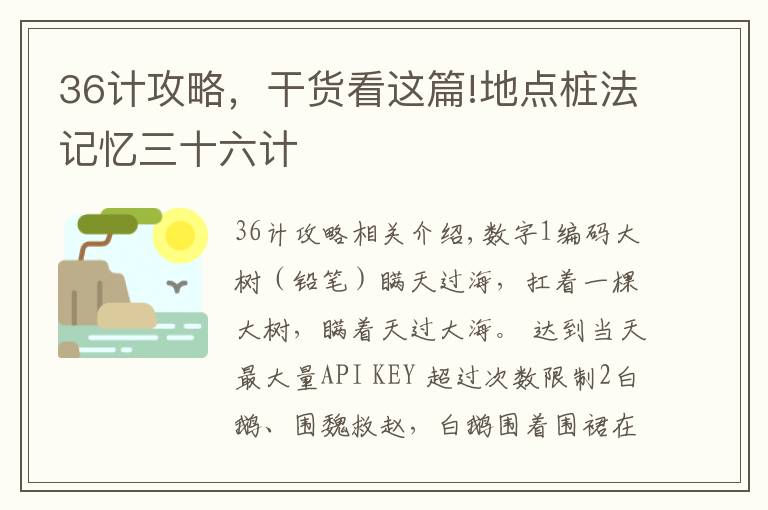 36计攻略，干货看这篇!地点桩法记忆三十六计

36计攻略相关介绍，数字1编码大树（铅笔）瞒天过海，扛着一棵大树，瞒着天过大海。 达到当天最大量API KEY 超过次数限制2白鹅、围魏救赵，白鹅围着围裙在